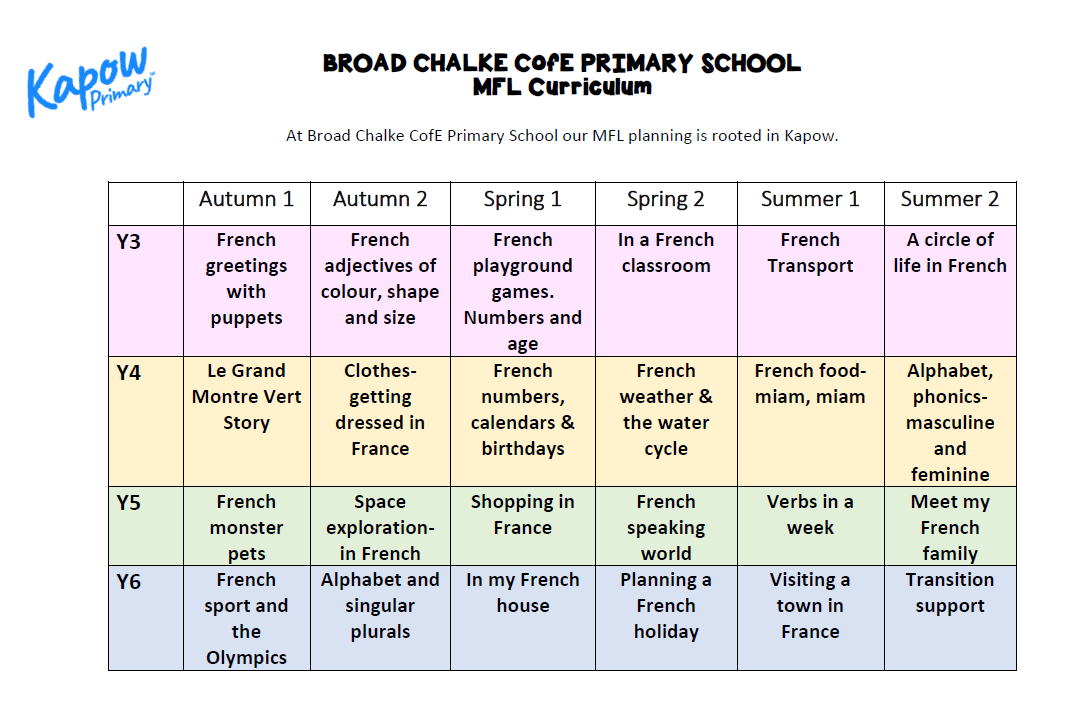 Kapow Primary

BROAD CHALKE CofE PRIMARY SCHOOL
MFL Curriculum

At Broad Chalke CofE Primary School our MFL planning is rooted in Kapow.

| | Autumn 1 | Autumn 2 | Spring 1 | Spring 2 | Summer 1 | Summer 2 |
|---|---|---|---|---|---|---|
| Y3 | French greetings with puppets | French adjectives of colour, shape and size | French playground games. Numbers and age | In a French classroom | French Transport | A circle of life in French |
| Y4 | Le Grand Montre Vert Story | Clothes- getting dressed in France | French numbers, calendars & birthdays | French weather & the water cycle | French food- miam, miam | Alphabet, phonics- masculine and feminine |
| Y5 | French monster pets | Space exploration- in French | Shopping in France | French speaking world | Verbs in a week | Meet my French family |
| Y6 | French sport and the Olympics | Alphabet and singular plurals | In my French house | Planning a French holiday | Visiting a town in France | Transition support |